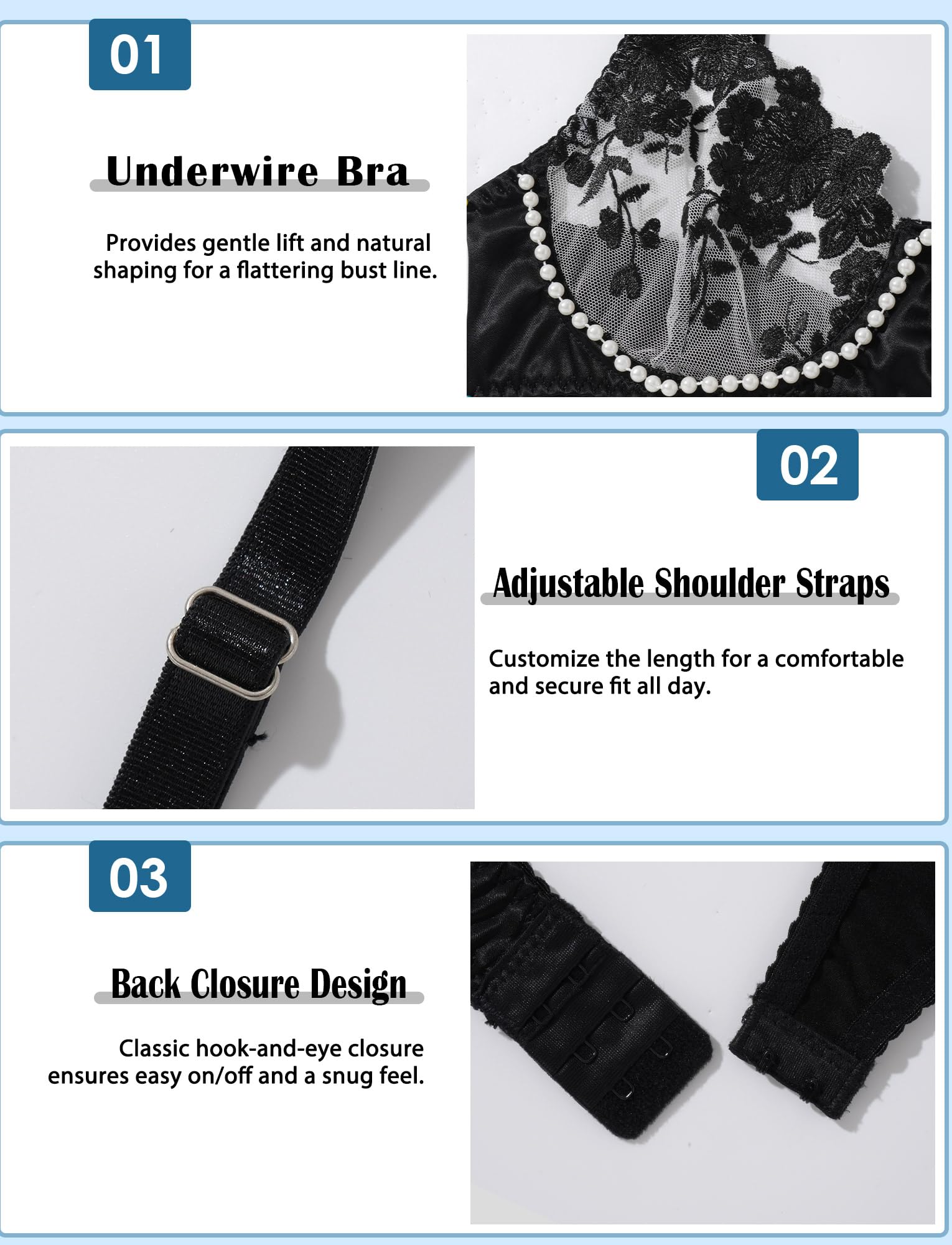 01

Underwire Bra

Provides gentle lift and natural shaping for a flattering bust line.

02

Adjustable Shoulder Straps

Customize the length for a comfortable and secure fit all day.

03

Back Closure Design

Classic hook-and-eye closure ensures easy on/off and a snug feel.